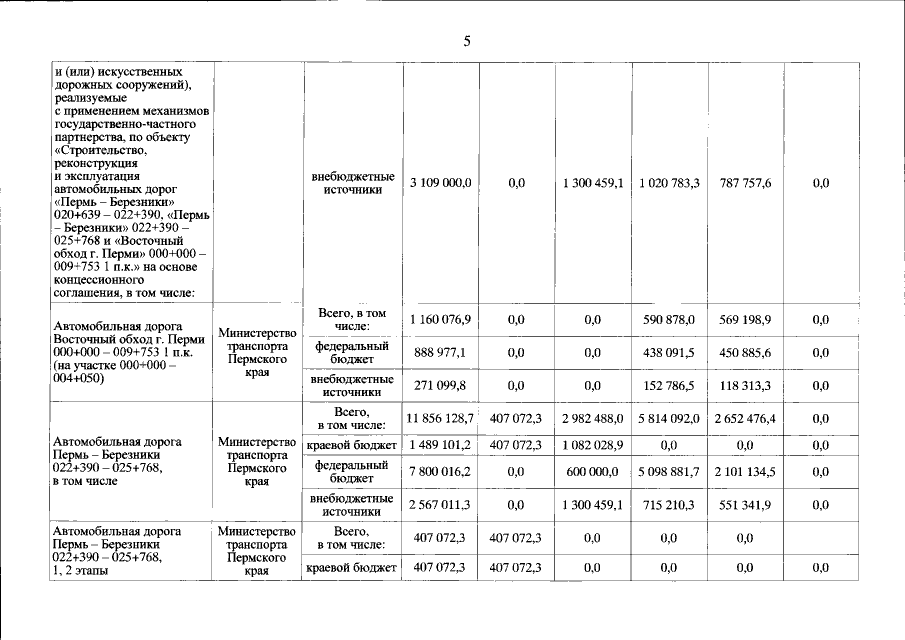 5

| и (или) искусственных дорожных сооружений), реализуемые с применением механизмов государственно-частного партнерства, по объекту «Строительство, реконструкция и эксплуатация автомобильных дорог «Пермь – Березники» 020+639 – 022+390, «Пермь – Березники» 022+390 – 025+768 и «Восточный обход г. Перми» 000+000 – 009+753 1 п.к.» на основе концессионного соглашения, в том числе: | | внебюджетные источники | 3 109 000,0 | 0,0 | 1 300 459,1 | 1 020 783,3 | 787 757,6 | 0,0 |
|---|---|---|---|---|---|---|---|---|
| Автомобильная дорога Восточный обход г. Перми 000+000 – 009+753 1 п.к. (на участке 000+000 – 004+050) | Министерство транспорта Пермского края | Всего, в том числе: | 1 160 076,9 | 0,0 | 0,0 | 590 878,0 | 569 198,9 | 0,0 |
| | | федеральный бюджет | 888 977,1 | 0,0 | 0,0 | 438 091,5 | 450 885,6 | 0,0 |
| | | внебюджетные источники | 271 099,8 | 0,0 | 0,0 | 152 786,5 | 118 313,3 | 0,0 |
| Автомобильная дорога Пермь – Березники 022+390 – 025+768, в том числе | Министерство транспорта Пермского края | Всего, в том числе: | 11 856 128,7 | 407 072,3 | 2 982 488,0 | 5 814 092,0 | 2 652 476,4 | 0,0 |
| | | краевой бюджет | 1 489 101,2 | 407 072,3 | 1 082 028,9 | 0,0 | 0,0 | 0,0 |
| | | федеральный бюджет | 7 800 016,2 | 0,0 | 600 000,0 | 5 098 881,7 | 2 101 134,5 | 0,0 |
| | | внебюджетные источники | 2 567 011,3 | 0,0 | 1 300 459,1 | 715 210,3 | 551 341,9 | 0,0 |
| Автомобильная дорога Пермь – Березники 022+390 – 025+768, 1, 2 этапы | Министерство транспорта Пермского края | Всего, в том числе: | 407 072,3 | 407 072,3 | 0,0 | 0,0 | 0,0 | |
| | | краевой бюджет | 407 072,3 | 407 072,3 | 0,0 | 0,0 | 0,0 | 0,0 |